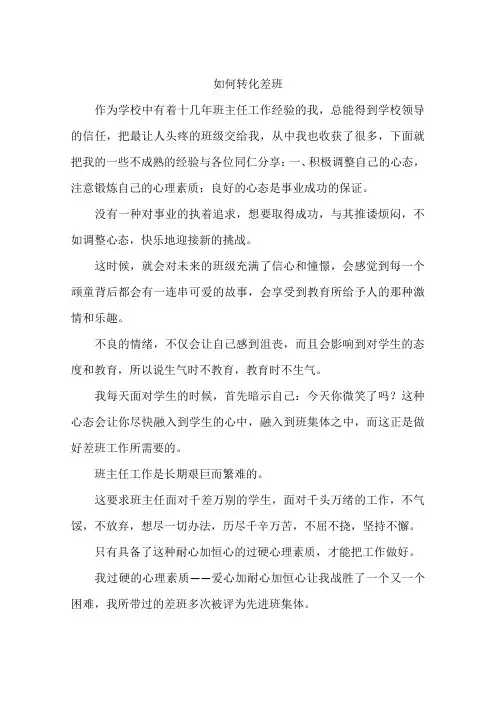 如何转化差班

作为学校中有着十几年班主任工作经验的我，总能得到学校领导的信任，把最让人头疼的班级交给我，从中我也收获了很多，下面就把我的一些不成熟的经验与各位同仁分享：一、积极调整自己的心态，注意锻炼自己的心理素质：良好的心态是事业成功的保证。

没有一种对事业的执着追求，想要取得成功，与其推诿烦闷，不如调整心态，快乐地迎接新的挑战。

这时候，就会对未来的班级充满了信心和憧憬，会感觉到每一个顽童背后都会有一连串可爱的故事，会享受到教育所给予人的那种激情和乐趣。

不良的情绪，不仅会让自己感到沮丧，而且会影响到对学生的态度和教育，所以说生气时不教育，教育时不生气。

我每天面对学生的时候，首先暗示自己：今天你微笑了吗？这种心态会让你尽快融入到学生的心中，融入到班集体之中，而这正是做好差班工作所需要的。

班主任工作是长期艰巨而繁难的。

这要求班主任面对千差万别的学生，面对千头万绪的工作，不气馁，不放弃，想尽一切办法，历尽千辛万苦，不屈不挠，坚持不懈。

只有具备了这种耐心加恒心的过硬心理素质，才能把工作做好。

我过硬的心理素质——爱心加耐心加恒心让我战胜了一个又一个困难，我所带过的差班多次被评为先进班集体。